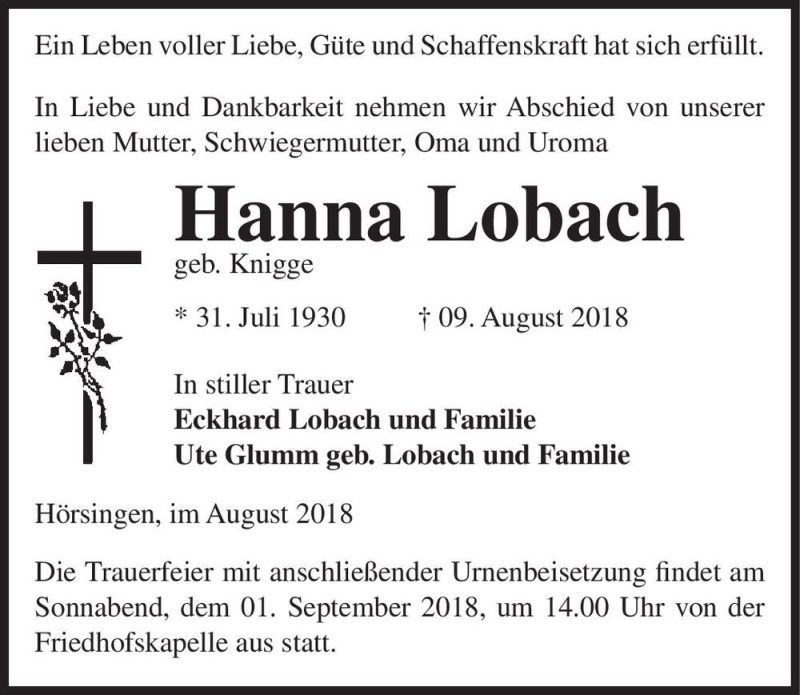 Ein Leben voller Liebe, Güte und Schaffenskraft hat sich erfüllt.

In Liebe und Dankbarkeit nehmen wir Abschied von unserer lieben Mutter, Schwiegermutter, Oma und Uroma

Hanna Lobach
geb. Knigge

* 31. Juli 1930 † 09. August 2018

In stiller Trauer
Eckhard Lobach und Familie
Ute Glumm geb. Lobach und Familie

Hörsingen, im August 2018

Die Trauerfeier mit anschließender Urnenbeisetzung findet am Sonnabend, dem 01. September 2018, um 14.00 Uhr von der Friedhofskapelle aus statt.